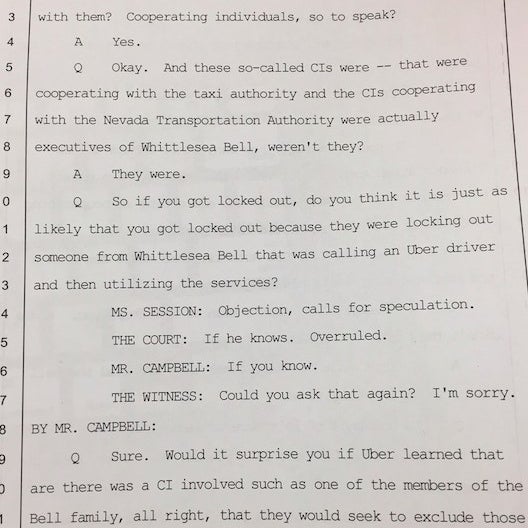 3 with them? Cooperating individuals, so to speak?

4 A Yes.

5 Q Okay. And these so-called CIs were -- that were

6 cooperating with the taxi authority and the CIs cooperating

7 with the Nevada Transportation Authority were actually

8 executives of Whittlesea Bell, weren't they?

9 A They were.

0 Q So if you got locked out, do you think it is just as

1 likely that you got locked out because they were locking out

2 someone from Whittlesea Bell that was calling an Uber driver

3 and then utilizing the services?

4 MS. SESSION: Objection, calls for speculation.

5 THE COURT: If he knows. Overruled.

6 MR. CAMPBELL: If you know.

7 THE WITNESS: Could you ask that again? I'm sorry.

8 BY MR. CAMPBELL:

9 Q Sure. Would it surprise you if Uber learned that

0 are there was a CI involved such as one of the members of the

1 Bell family, all right, that they would seek to exclude those